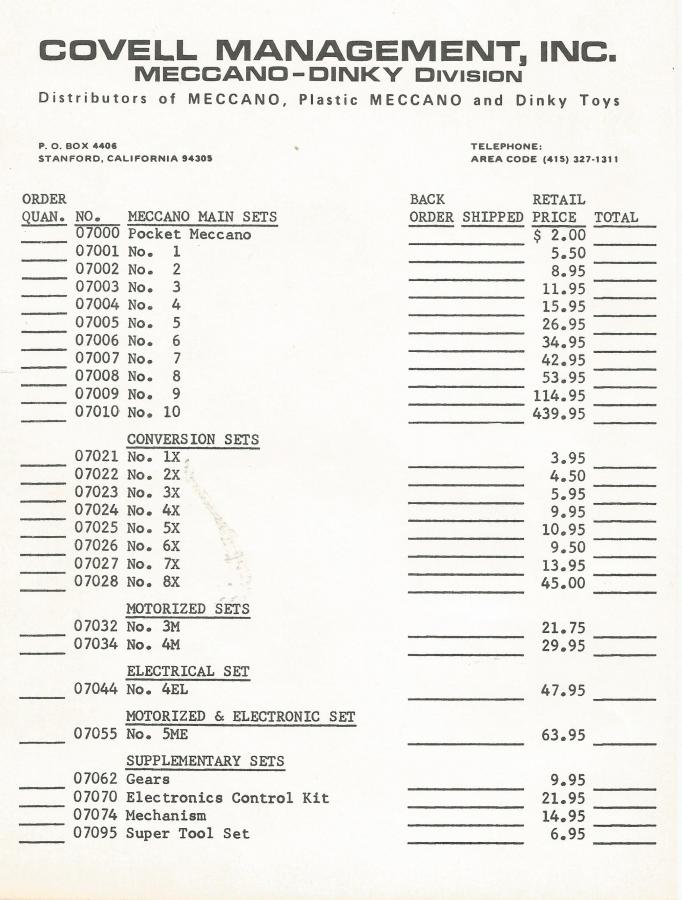 COVELL MANAGEMENT, INC.
MECCANO-DINKY DIVISION
Distributors of MECCANO, Plastic MECCANO and Dinky Toys

P. O. BOX 4406
STANFORD, CALIFORNIA 94305

TELEPHONE:
AREA CODE (415) 327-1311

| ORDER QUAN. | NO. | MECCANO MAIN SETS | BACK ORDER | SHIPPED | RETAIL PRICE | TOTAL |
|---|---|---|---|---|---|---|
| | 07000 | Pocket Meccano | | | $ 2.00 | |
| | 07001 | No. 1 | | | 5.50 | |
| | 07002 | No. 2 | | | 8.95 | |
| | 07003 | No. 3 | | | 11.95 | |
| | 07004 | No. 4 | | | 15.95 | |
| | 07005 | No. 5 | | | 26.95 | |
| | 07006 | No. 6 | | | 34.95 | |
| | 07007 | No. 7 | | | 42.95 | |
| | 07008 | No. 8 | | | 53.95 | |
| | 07009 | No. 9 | | | 114.95 | |
| | 07010 | No. 10 | | | 439.95 | |
| | | CONVERSION SETS | | | | |
| | 07021 | No. 1X | | | 3.95 | |
| | 07022 | No. 2X | | | 4.50 | |
| | 07023 | No. 3X | | | 5.95 | |
| | 07024 | No. 4X | | | 9.95 | |
| | 07025 | No. 5X | | | 10.95 | |
| | 07026 | No. 6X | | | 9.50 | |
| | 07027 | No. 7X | | | 13.95 | |
| | 07028 | No. 8X | | | 45.00 | |
| | | MOTORIZED SETS | | | | |
| | 07032 | No. 3M | | | 21.75 | |
| | 07034 | No. 4M | | | 29.95 | |
| | | ELECTRICAL SET | | | | |
| | 07044 | No. 4EL | | | 47.95 | |
| | | MOTORIZED & ELECTRONIC SET | | | | |
| | 07055 | No. 5ME | | | 63.95 | |
| | | SUPPLEMENTARY SETS | | | | |
| | 07062 | Gears | | | 9.95 | |
| | 07070 | Electronics Control Kit | | | 21.95 | |
| | 07074 | Mechanism | | | 14.95 | |
| | 07095 | Super Tool Set | | | 6.95 | |